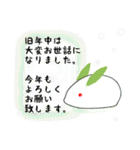 旧年中は
大変お世話に
なりました。

今年も
よろしく
お願い
致します。